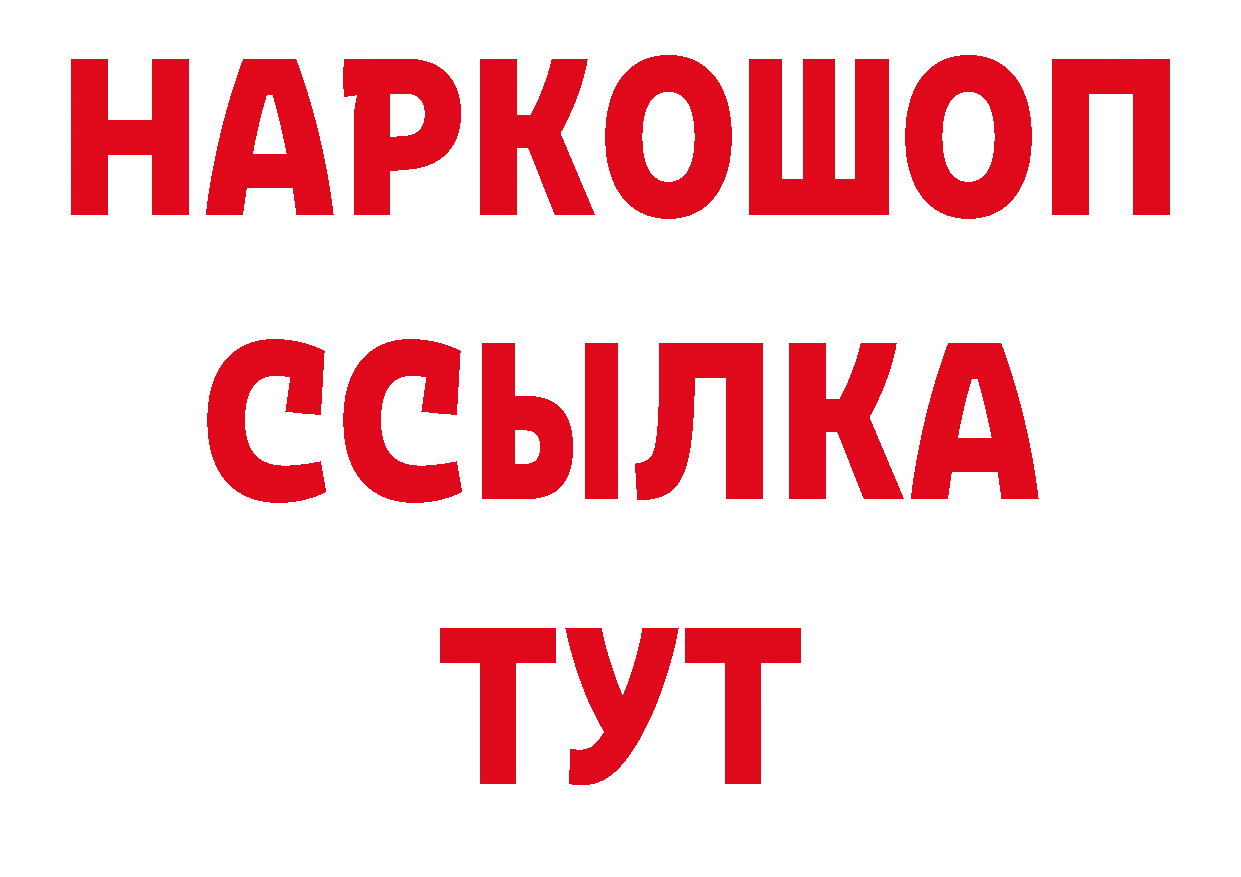 НАРКОШОП
ССЫЛКА
ТУТ